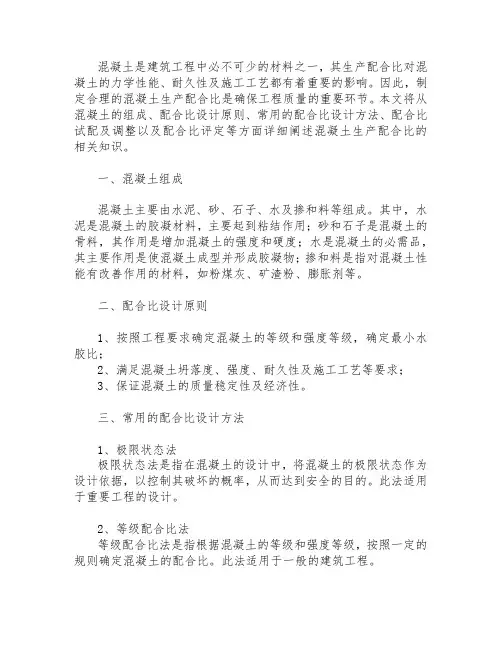 混凝土是建筑工程中必不可少的材料之一，其生产配合比对混凝土的力学性能、耐久性及施工工艺都有着重要的影响。因此，制定合理的混凝土生产配合比是确保工程质量的重要环节。本文将从混凝土的组成、配合比设计原则、常用的配合比设计方法、配合比试配及调整以及配合比评定等方面详细阐述混凝土生产配合比的相关知识。

一、混凝土组成

混凝土主要由水泥、砂、石子、水及掺和料等组成。其中，水泥是混凝土的胶凝材料，主要起到粘结作用；砂和石子是混凝土的骨料，其作用是增加混凝土的强度和硬度；水是混凝土的必需品，其主要作用是使混凝土成型并形成胶凝物；掺和料是指对混凝土性能有改善作用的材料，如粉煤灰、矿渣粉、膨胀剂等。

二、配合比设计原则

1、按照工程要求确定混凝土的等级和强度等级，确定最小水胶比；
2、满足混凝土坍落度、强度、耐久性及施工工艺等要求；
3、保证混凝土的质量稳定性及经济性。

三、常用的配合比设计方法

1、极限状态法
极限状态法是指在混凝土的设计中，将混凝土的极限状态作为设计依据，以控制其破坏的概率，从而达到安全的目的。此法适用于重要工程的设计。

2、等级配合比法
等级配合比法是指根据混凝土的等级和强度等级，按照一定的规则确定混凝土的配合比。此法适用于一般的建筑工程。